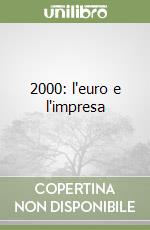 unilibro

2000: l'euro e l'impresa

COPERTINA
NON DISPONIBILE